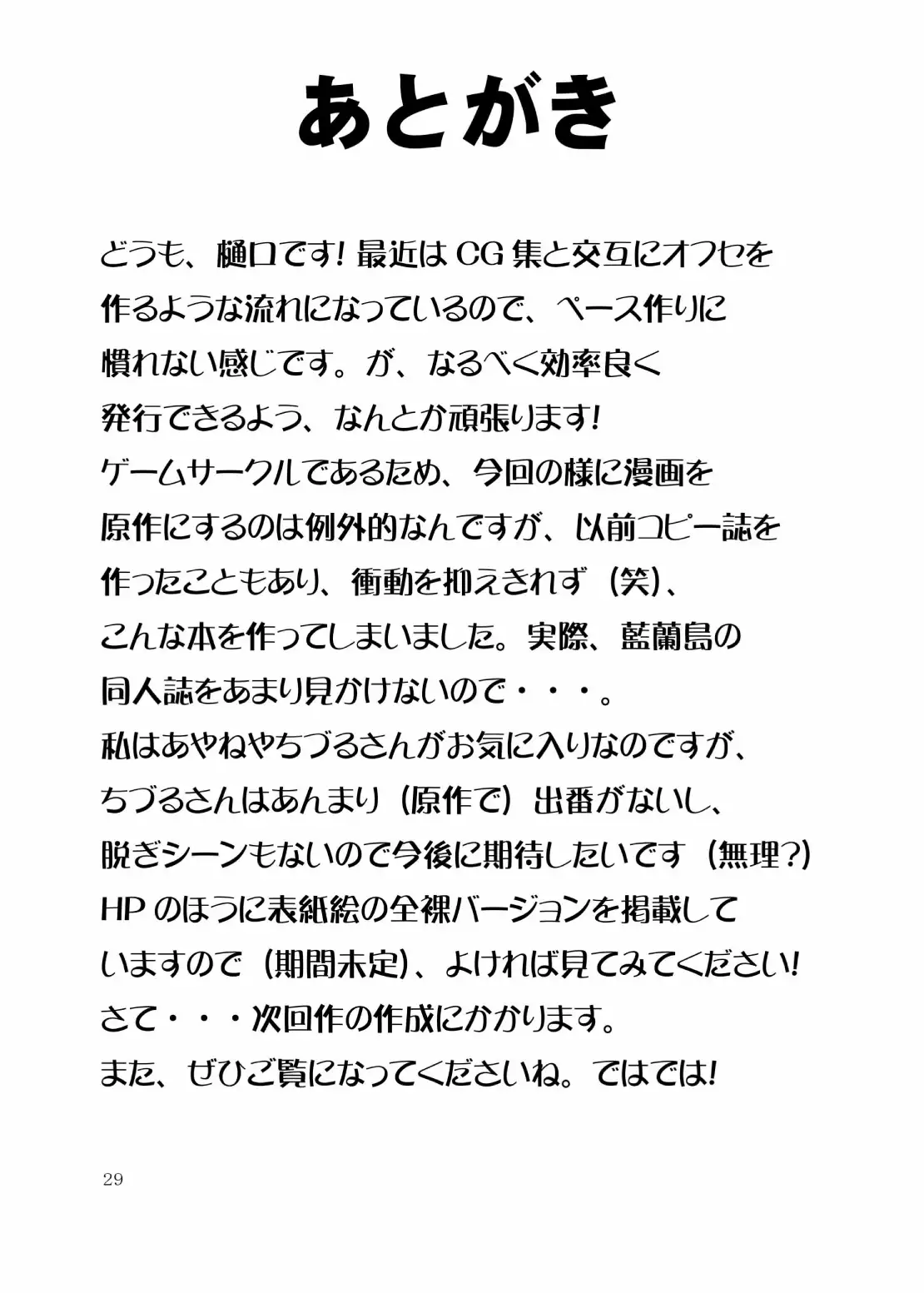 あとがき

どうも、樋口です！最近はCG集と交互にオフセを作るような流れになっているので、ペース作りに慣れない感じです。が、なるべく効率良く発行できるよう、なんとか頑張ります！
ゲームサークルであるため、今回の様に漫画を原作にするのは例外的なんですが、以前コピー誌を作ったこともあり、衝動を抑えきれず（笑）、こんな本を作ってしまいました。実際、藍蘭島の同人誌をあまり見かけないので・・・。
私はあやねやちづるさんがお気に入りなのですが、ちづるさんはあんまり（原作で）出番がないし、脱ぎシーンもないので今後に期待したいです（無理?）
HPのほうに表紙絵の全裸バージョンを掲載していますので（期間未定）、よければ見てみてください！
さて・・・次回作の作成にかかります。
また、ぜひご覧になってくださいね。ではでは！

29